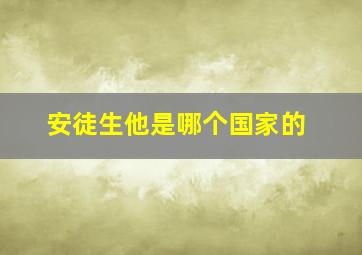 安徒生他是哪个国家的